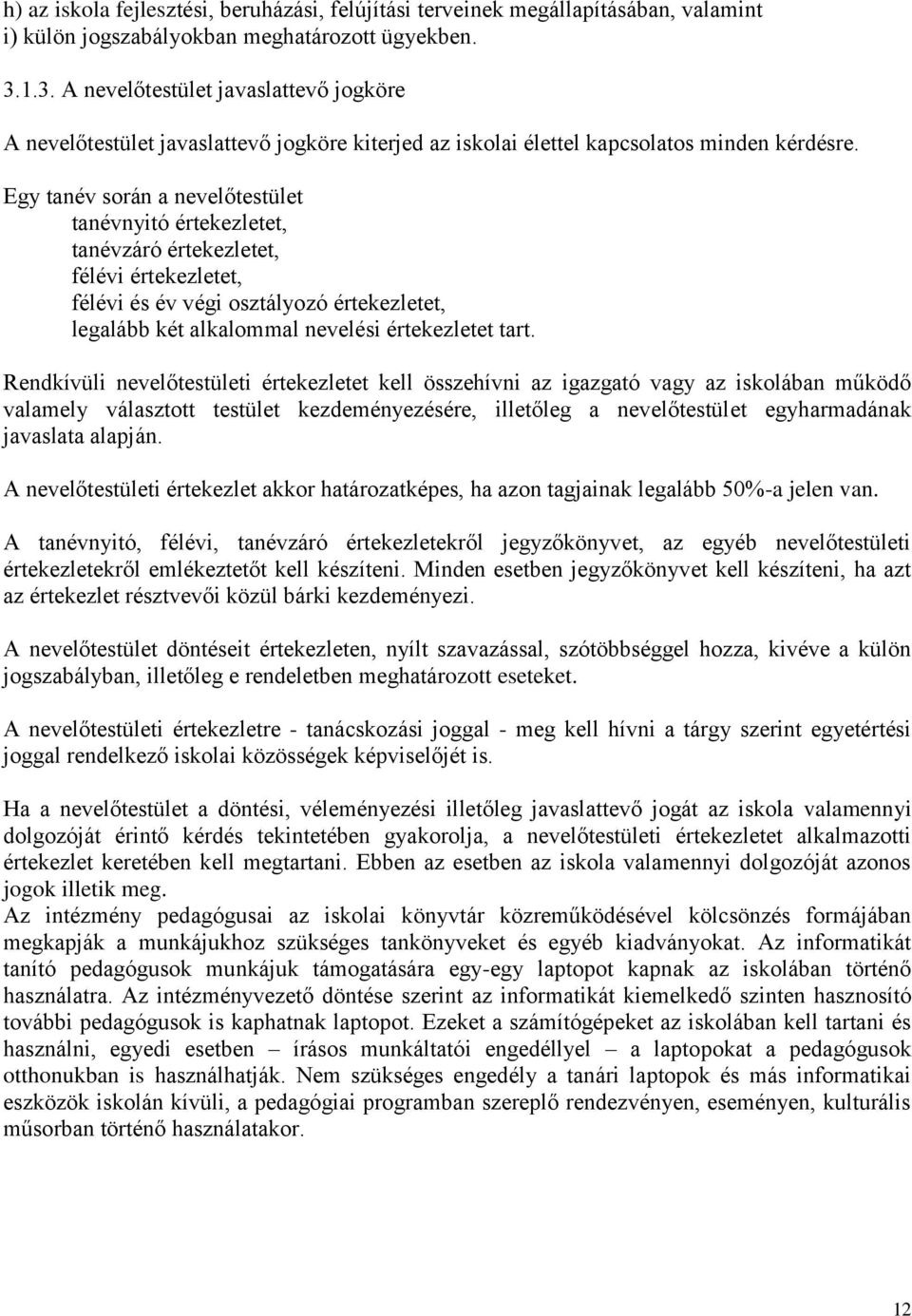 h) az iskola fejlesztési, beruházási, felújítási terveinek megállapításában, valamint
i) külön jogszabályokban meghatározott ügyekben.

3.1.3. A nevelőtestület javaslattevő jogköre

A nevelőtestület javaslattevő jogköre kiterjed az iskolai élettel kapcsolatos minden kérdésre.

Egy tanév során a nevelőtestület
tanévnyitó értekezletet,
tanévzáró értekezletet,
félévi értekezletet,
félévi és év végi osztályozó értekezletet,
legalább két alkalommal nevelési értekezletet tart.

Rendkívüli nevelőtestületi értekezletet kell összehívni az igazgató vagy az iskolában működő valamely választott testület kezdeményezésére, illetőleg a nevelőtestület egyharmadának javaslata alapján.

A nevelőtestületi értekezlet akkor határozatképes, ha azon tagjainak legalább 50%-a jelen van.

A tanévnyitó, félévi, tanévzáró értekezletekről jegyzőkönyvet, az egyéb nevelőtestületi értekezletekről emlékeztetőt kell készíteni. Minden esetben jegyzőkönyvet kell készíteni, ha azt az értekezlet résztvevői közül bárki kezdeményezi.

A nevelőtestület döntéseit értekezleten, nyílt szavazással, szótöbbséggel hozza, kivéve a külön jogszabályban, illetőleg e rendeletben meghatározott eseteket.

A nevelőtestületi értekezletre - tanácskozási joggal - meg kell hívni a tárgy szerint egyetértési joggal rendelkező iskolai közösségek képviselőjét is.

Ha a nevelőtestület a döntési, véleményezési illetőleg javaslattevő jogát az iskola valamennyi dolgozóját érintő kérdés tekintetében gyakorolja, a nevelőtestületi értekezletet alkalmazotti értekezlet keretében kell megtartani. Ebben az esetben az iskola valamennyi dolgozóját azonos jogok illetik meg.
Az intézmény pedagógusai az iskolai könyvtár közreműködésével kölcsönzés formájában megkapják a munkájukhoz szükséges tankönyveket és egyéb kiadványokat. Az informatikát tanító pedagógusok munkájuk támogatására egy-egy laptopot kapnak az iskolában történő használatra. Az intézményvezető döntése szerint az informatikát kiemelkedő szinten hasznosító további pedagógusok is kaphatnak laptopot. Ezeket a számítógépeket az iskolában kell tartani és használni, egyedi esetben – írásos munkáltatói engedéllyel – a laptopokat a pedagógusok otthonukban is használhatják. Nem szükséges engedély a tanári laptopok és más informatikai eszközök iskolán kívüli, a pedagógiai programban szereplő rendezvényen, eseményen, kulturális műsorban történő használatakor.

12